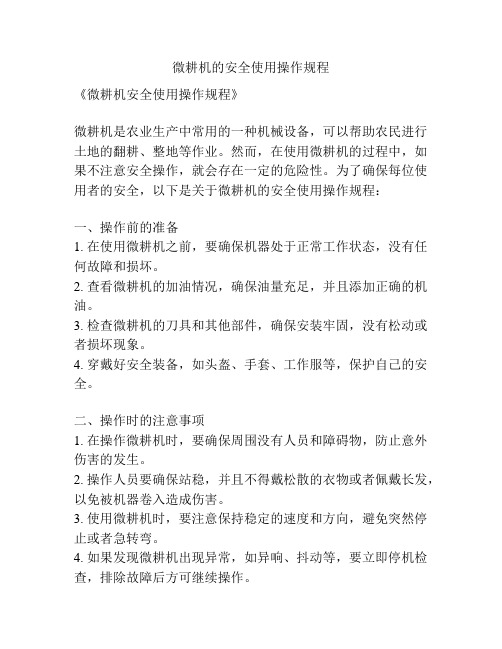 微耕机的安全使用操作规程

《微耕机安全使用操作规程》

微耕机是农业生产中常用的一种机械设备，可以帮助农民进行土地的翻耕、整地等作业。然而，在使用微耕机的过程中，如果不注意安全操作，就会存在一定的危险性。为了确保每位使用者的安全，以下是关于微耕机的安全使用操作规程：

一、操作前的准备
1. 在使用微耕机之前，要确保机器处于正常工作状态，没有任何故障和损坏。
2. 查看微耕机的加油情况，确保油量充足，并且添加正确的机油。
3. 检查微耕机的刀具和其他部件，确保安装牢固，没有松动或者损坏现象。
4. 穿戴好安全装备，如头盔、手套、工作服等，保护自己的安全。

二、操作时的注意事项
1. 在操作微耕机时，要确保周围没有人员和障碍物，防止意外伤害的发生。
2. 操作人员要确保站稳，并且不得戴松散的衣物或者佩戴长发，以免被机器卷入造成伤害。
3. 使用微耕机时，要注意保持稳定的速度和方向，避免突然停止或者急转弯。
4. 如果发现微耕机出现异常，如异响、抖动等，要立即停机检查，排除故障后方可继续操作。